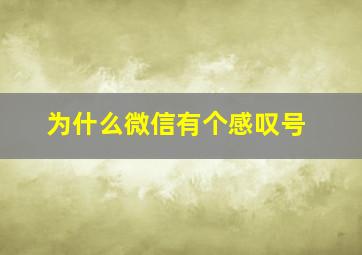 为什么微信有个感叹号